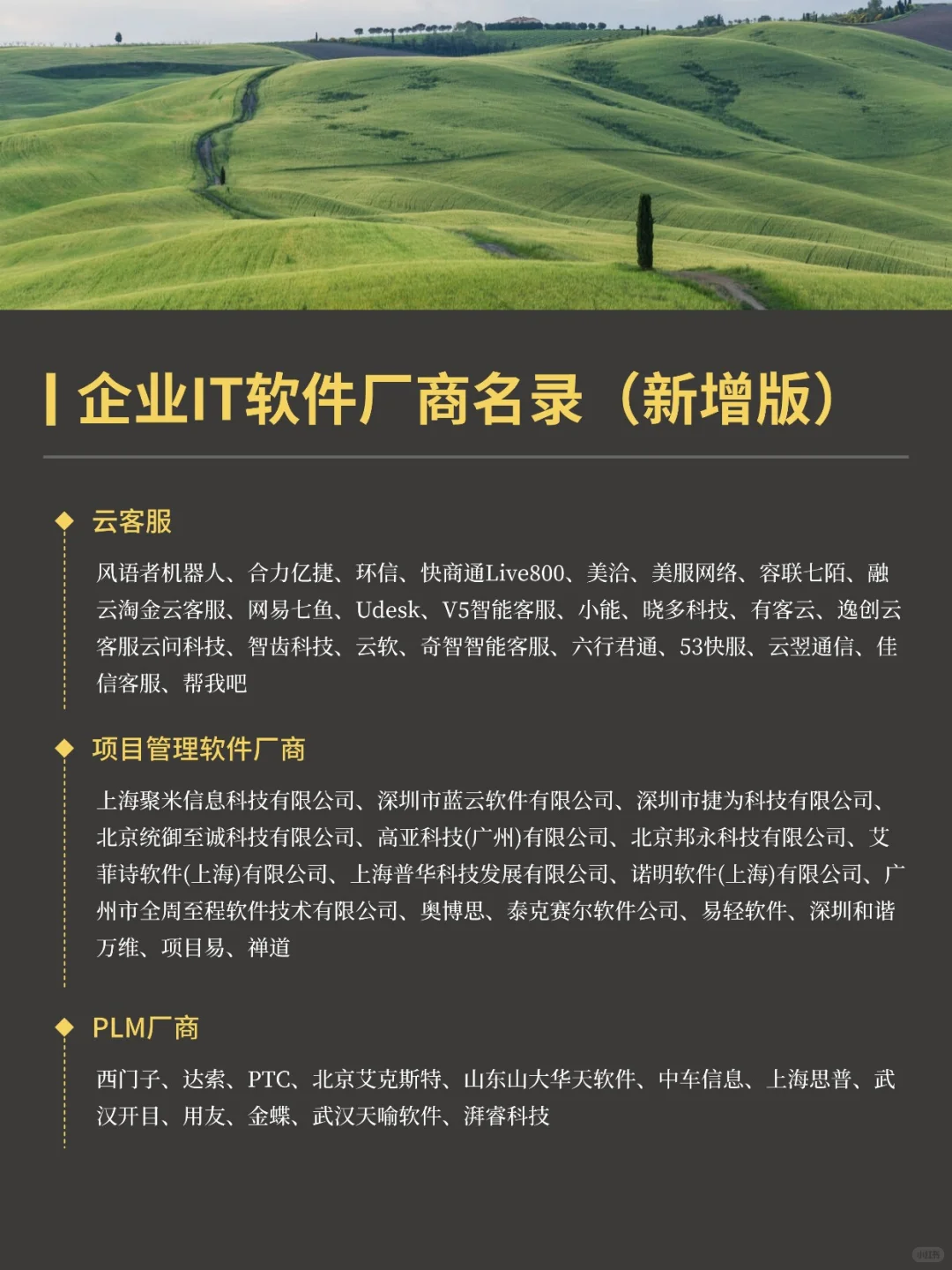 企业IT软件厂商名录（新增版）

云客服

风语者机器人、合力亿捷、环信、快商通Live800、美洽、美服网络、容联七陌、融云淘金云客服、网易七鱼、Udesk、V5智能客服、小能、晓多科技、有客云、逸创云客服云问科技、智齿科技、云软、奇智智能客服、六行君通、53快服、云翌通信、佳信客服、帮我吧

项目管理软件厂商

上海聚米信息科技有限公司、深圳市蓝云软件有限公司、深圳市捷为科技有限公司、北京统御至诚科技有限公司、高亚科技(广州)有限公司、北京邦永科技有限公司、艾菲诗软件(上海)有限公司、上海普华科技发展有限公司、诺明软件(上海)有限公司、广州市全周至程软件技术有限公司、奥博思、泰克赛尔软件公司、易轻软件、深圳和谐万维、项目易、禅道

PLM厂商

西门子、达索、PTC、北京艾克斯特、山东山大华天软件、中车信息、上海思普、武汉开目、用友、金蝶、武汉天喻软件、湃睿科技

小红书